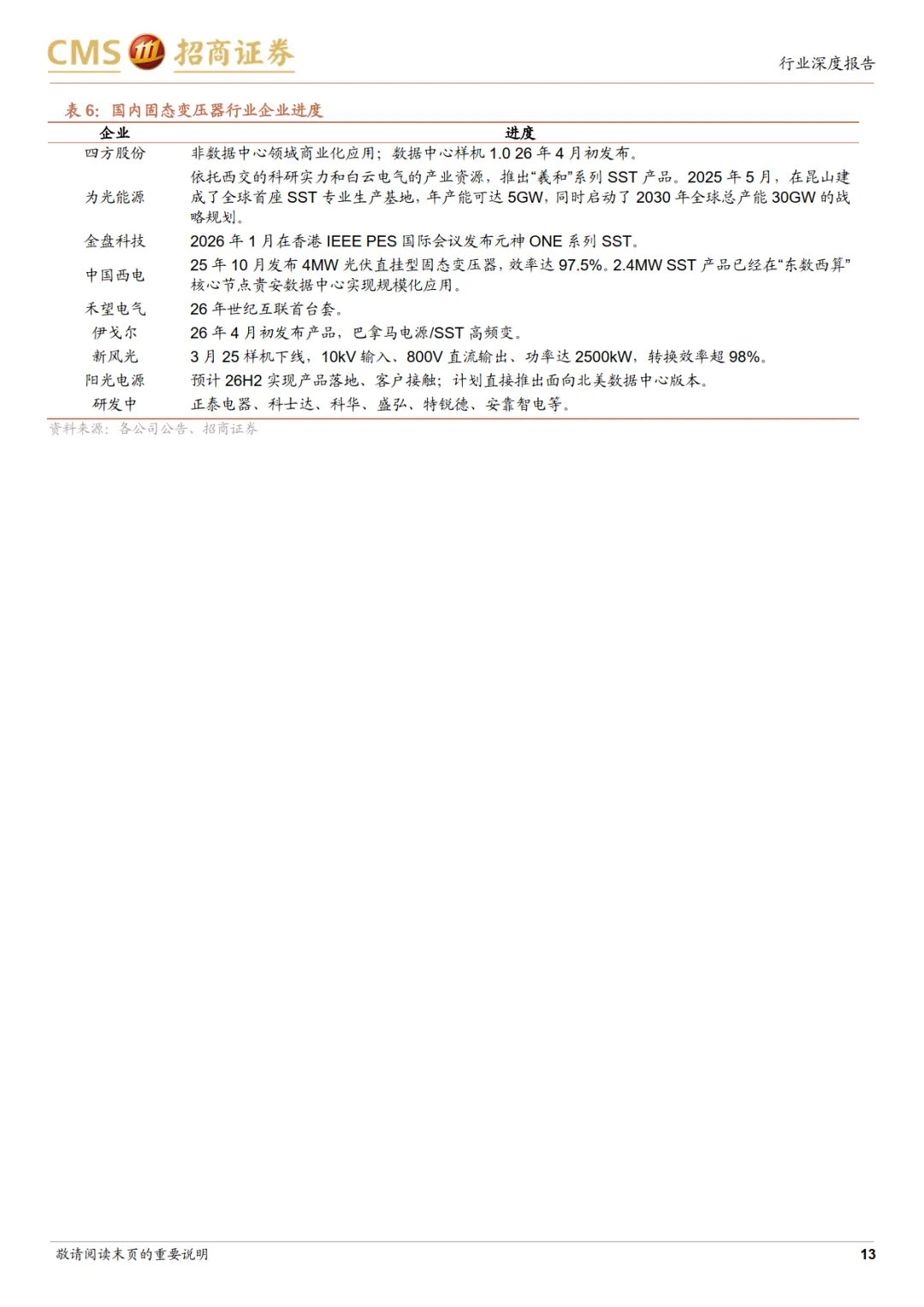 CMS 招商证券

行业深度报告

表6:国内固态变压器行业企业进度

| 企业 | 进度 |
|---|---|
| 四方股份 | 非数据中心领域商业化应用;数据中心样机1.0 26年4月初发布。 |
| 为光能源 | 依托西交的科研实力和白云电气的产业资源,推出“羲和”系列SST产品。2025年5月,在昆山建成了全球首座SST专业生产基地,年产能可达5GW,同时启动了2030年全球总产能30GW的战略规划。 |
| 金盘科技 | 2026年1月在香港IEEE PES国际会议发布元神ONE系列SST。 |
| 中国西电 | 25年10月发布4MW光伏直挂型固态变压器,效率达97.5%。2.4MW SST产品已经在“东数西算”核心节点贵安数据中心实现规模化应用。 |
| 禾望电气 | 26年世纪互联首台套。 |
| 伊戈尔 | 26年4月初发布产品,巴拿马电源/SST高频变。 |
| 新风光 | 3月25样机下线,10kV输入、800V直流输出、功率达2500kW,转换效率超98%。 |
| 阳光电源 | 预计26H2实现产品落地、客户接触;计划直接推出面向北美数据中心版本。 |
| 研发中 | 正泰电器、科士达、科华、盛弘、特锐德、安靠智电等。 |

资料来源:各公司公告、招商证券

敬请阅读末页的重要说明

13